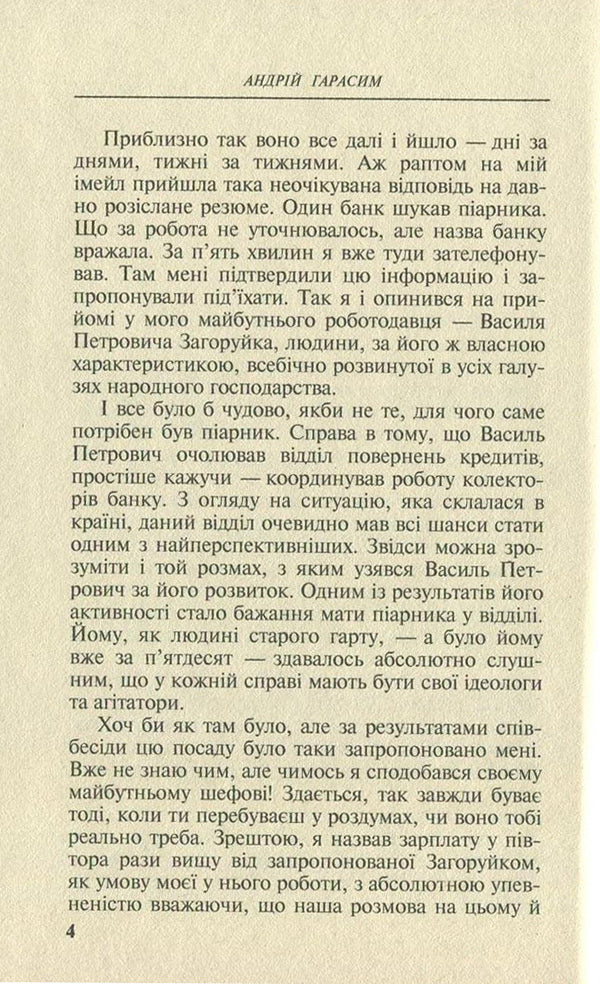 АНДРІЙ ГАРАСИМ

Приблизно так воно все далі і йшло — дні за днями, тижні за тижнями. Аж раптом на мій імейл прийшла така неочікувана відповідь на давно розіслане резюме. Один банк шукав піарника. Що за робота не уточнювалось, але назва банку вражала. За п'ять хвилин я вже туди зателефонував. Там мені підтвердили цю інформацію і запропонували під'їхати. Так я і опинився на прийомі у мого майбутнього роботодавця — Василя Петровича Загоруйка, людини, за його ж власною характеристикою, всебічно розвинутої в усіх галузях народного господарства.

І все було б чудово, якби не те, для чого саме потрібен був піарник. Справа в тому, що Василь Петрович очолював відділ повернень кредитів, простіше кажучи — координував роботу колекторів банку. З огляду на ситуацію, яка склалася в країні, даний відділ очевидно мав всі шанси стати одним з найперспективніших. Звідси можна зрозуміти і той розмах, з яким узявся Василь Петрович за його розвиток. Одним із результатів його активності стало бажання мати піарника у відділі. Йому, як людині старого гарту, — а було йому вже за п'ятдесят — здавалось абсолютно слушним, що у кожній справі мають бути свої ідеологи та агітатори.

Хоч би як там було, але за результатами співбесіди цю посаду було таки запропоновано мені. Вже не знаю чим, але чимось я сподобався своєму майбутньому шефові! Здається, так завжди буває тоді, коли ти перебуваєш у роздумах, чи воно тобі реально треба. Зрештою, я назвав зарплату у півтора рази вищу від запропонованої Загоруйком, як умову моєї у нього роботи, з абсолютною упевненістю вважаючи, що наша розмова на цьому й

4